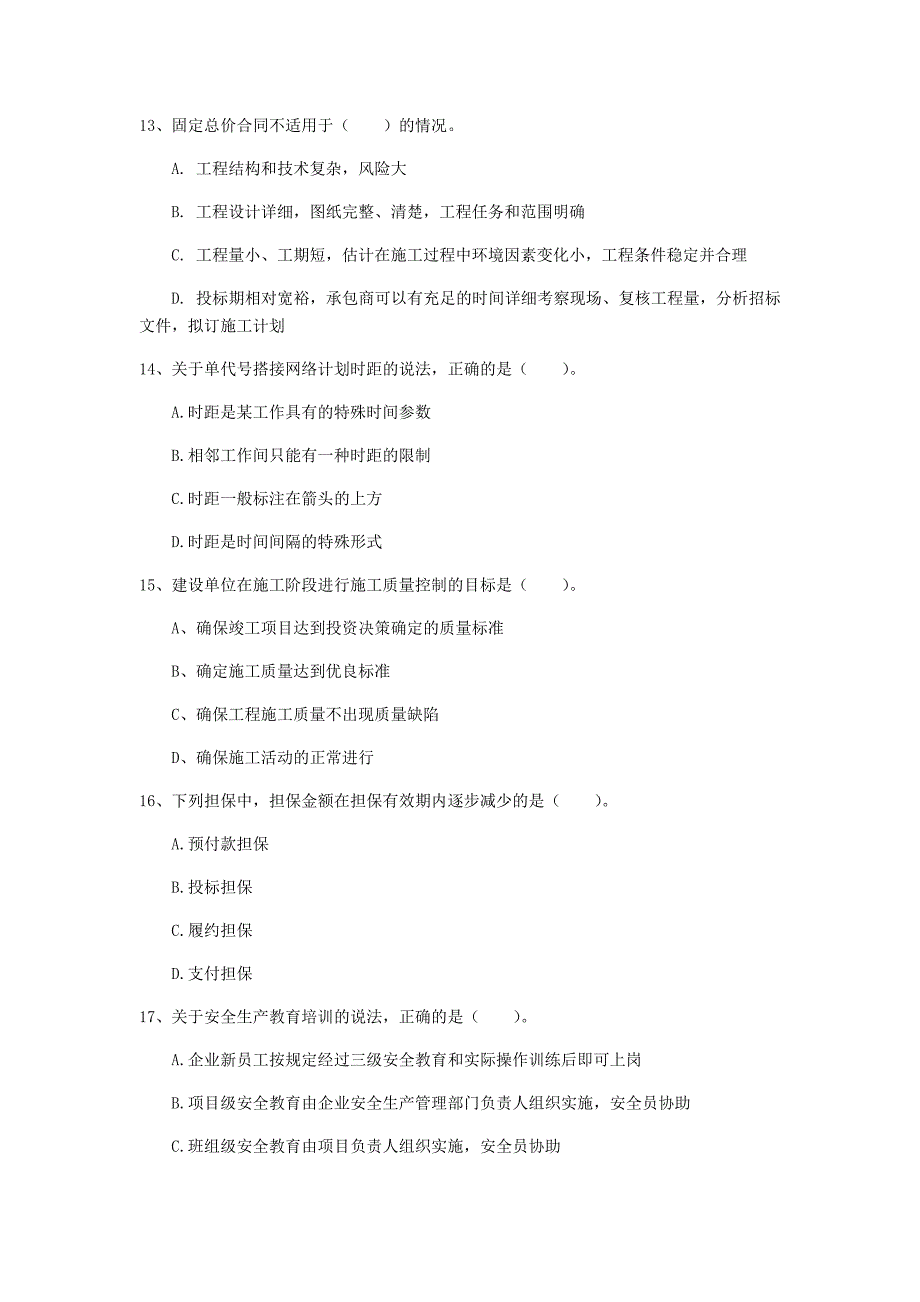 13、固定总价合同不适用于（　　）的情况。

A. 工程结构和技术复杂，风险大

B. 工程设计详细，图纸完整、清楚，工程任务和范围明确

C. 工程量小、工期短，估计在施工过程中环境因素变化小，工程条件稳定并合理

D. 投标期相对宽裕，承包商可以有充足的时间详细考察现场、复核工程量，分析招标文件，拟订施工计划

14、关于单代号搭接网络计划时距的说法，正确的是（　　）。

A.时距是某工作具有的特殊时间参数

B.相邻工作间只能有一种时距的限制

C.时距一般标注在箭头的上方

D.时距是时间间隔的特殊形式

15、建设单位在施工阶段进行施工质量控制的目标是（　　）。

A、确保竣工项目达到投资决策确定的质量标准

B、确定施工质量达到优良标准

C、确保工程施工质量不出现质量缺陷

D、确保施工活动的正常进行

16、下列担保中，担保金额在担保有效期内逐步减少的是（　　）。

A.预付款担保

B.投标担保

C.履约担保

D.支付担保

17、关于安全生产教育培训的说法，正确的是（　　）。

A.企业新员工按规定经过三级安全教育和实际操作训练后即可上岗

B.项目级安全教育由企业安全生产管理部门负责人组织实施，安全员协助

C.班组级安全教育由项目负责人组织实施，安全员协助